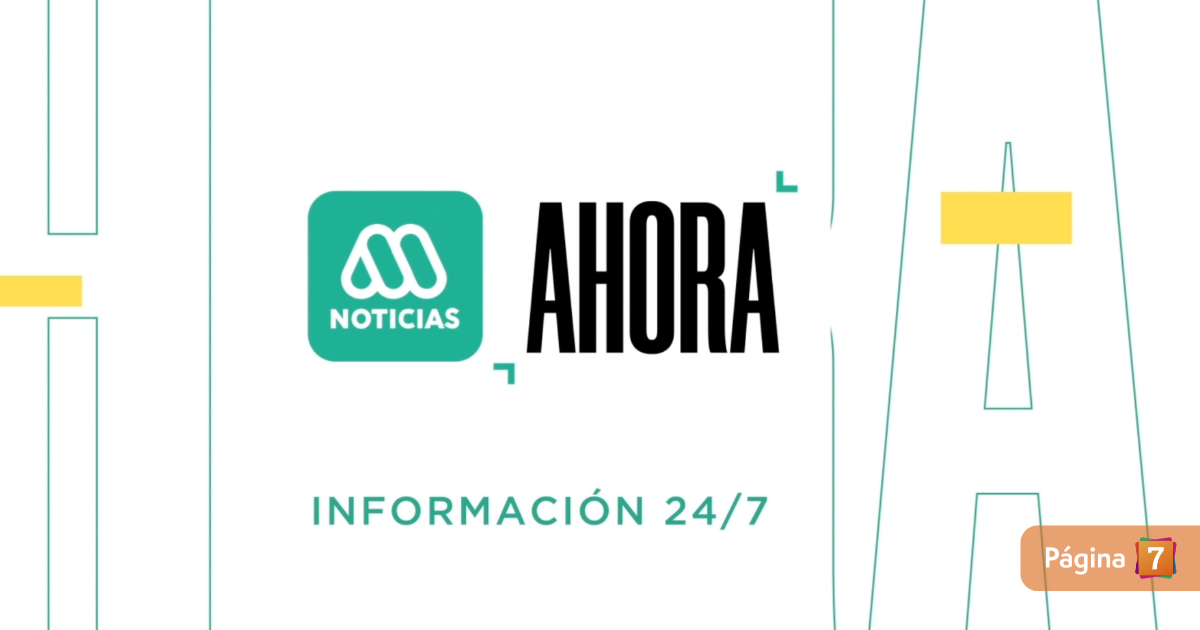 NOTICIAS AHORA

INFORMACIÓN 24/7

Página 7